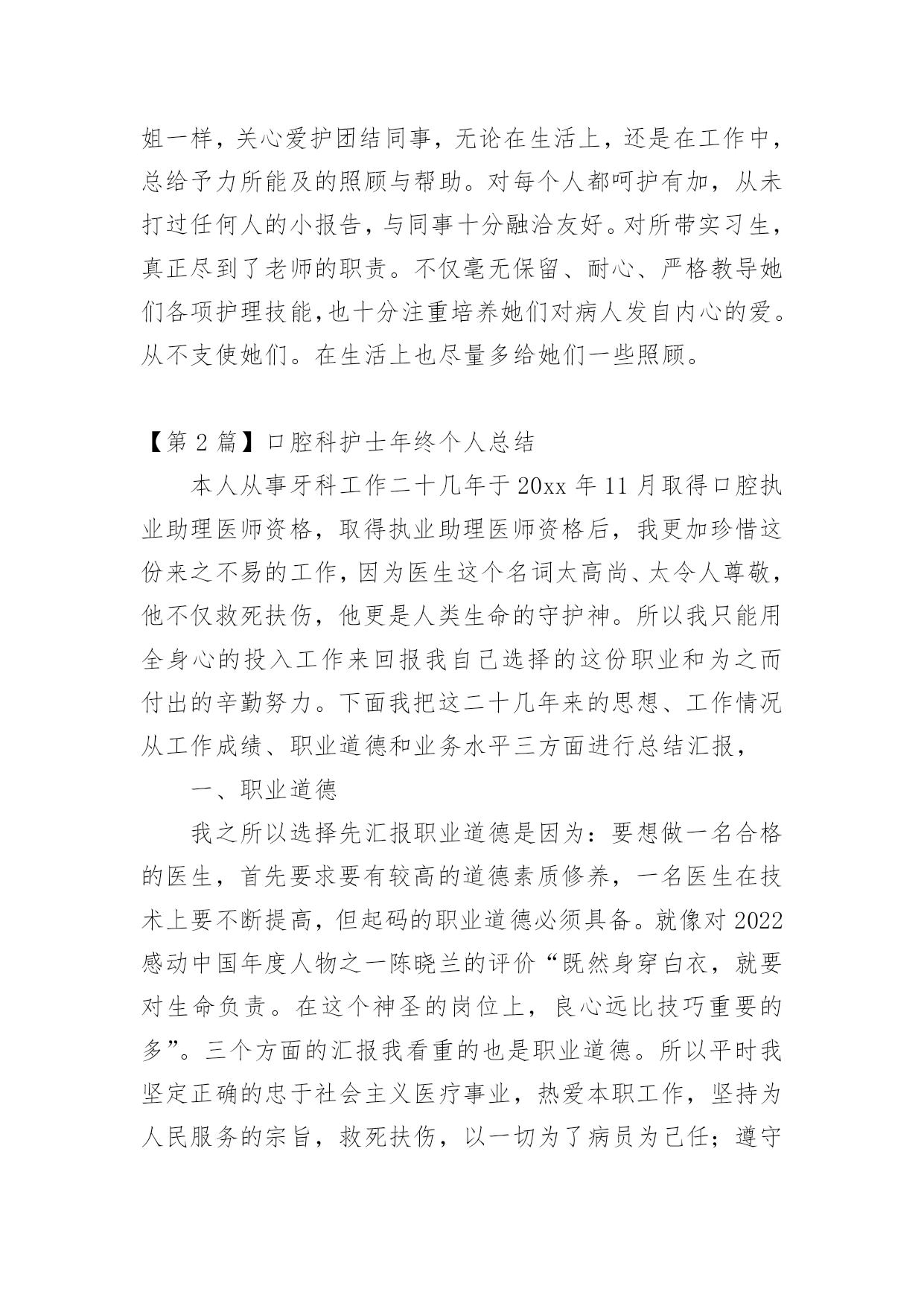 姐一样，关心爱护团结同事，无论在生活上，还是在工作中，总给予力所能及的照顾与帮助。对每个人都呵护有加，从未打过任何人的小报告，与同事十分融洽友好。对所带实习生，真正尽到了老师的职责。不仅毫无保留、耐心、严格教导她们各项护理技能,也十分注重培养她们对病人发自内心的爱。从不支使她们。在生活上也尽量多给她们一些照顾。

【第 2 篇】口腔科护士年终个人总结

本人从事牙科工作二十几年于 20xx 年 11 月取得口腔执业助理医师资格，取得执业助理医师资格后，我更加珍惜这份来之不易的工作，因为医生这个名词太高尚、太令人尊敬，他不仅救死扶伤，他更是人类生命的守护神。所以我只能用全身心的投入工作来回报我自己选择的这份职业和为之而付出的辛勤努力。下面我把这二十几年来的思想、工作情况从工作成绩、职业道德和业务水平三方面进行总结汇报，

一、职业道德

我之所以选择先汇报职业道德是因为：要想做一名合格的医生，首先要求要有较高的道德素质修养，一名医生在技术上要不断提高，但起码的职业道德必须具备。就像对 2022 感动中国年度人物之一陈晓兰的评价“既然身穿白衣，就要对生命负责。在这个神圣的岗位上，良心远比技巧重要的多”。三个方面的汇报我看重的也是职业道德。所以平时我坚定正确的忠于社会主义医疗事业，热爱本职工作，坚持为人民服务的宗旨，救死扶伤，以一切为了病员为己任；遵守